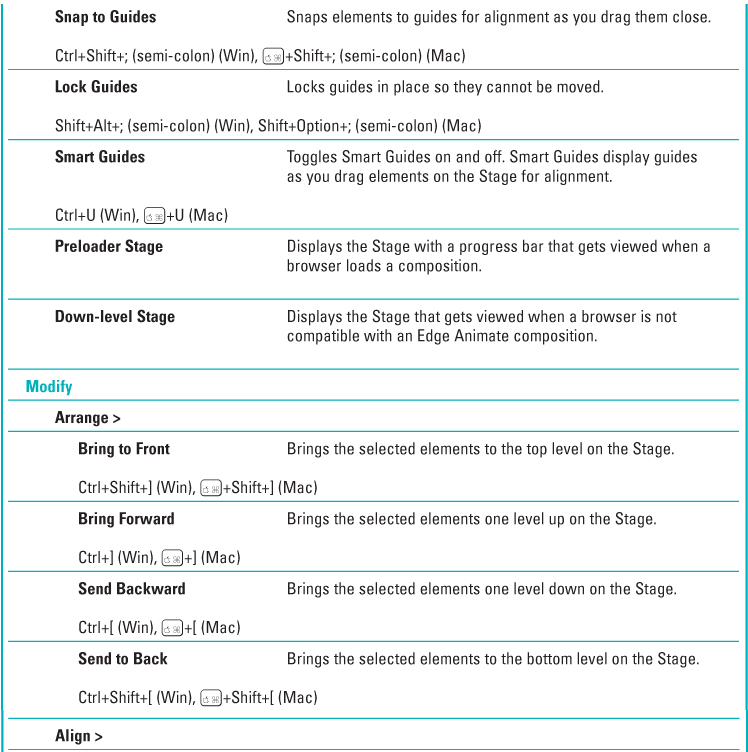 Snap to Guides
Snaps elements to guides for alignment as you drag them close.

Ctrl+Shift+; (semi-colon) (Win), ⌘+Shift+; (semi-colon) (Mac)

Lock Guides
Locks guides in place so they cannot be moved.

Shift+Alt+; (semi-colon) (Win), Shift+Option+; (semi-colon) (Mac)

Smart Guides
Toggles Smart Guides on and off. Smart Guides display guides as you drag elements on the Stage for alignment.

Ctrl+U (Win), ⌘+U (Mac)

Preloader Stage
Displays the Stage with a progress bar that gets viewed when a browser loads a composition.

Down-level Stage
Displays the Stage that gets viewed when a browser is not compatible with an Edge Animate composition.

Modify

Arrange >

Bring to Front
Brings the selected elements to the top level on the Stage.

Ctrl+Shift+] (Win), ⌘+Shift+] (Mac)

Bring Forward
Brings the selected elements one level up on the Stage.

Ctrl+] (Win), ⌘+] (Mac)

Send Backward
Brings the selected elements one level down on the Stage.

Ctrl+[ (Win), ⌘+[ (Mac)

Send to Back
Brings the selected elements to the bottom level on the Stage.

Ctrl+Shift+[ (Win), ⌘+Shift+[ (Mac)

Align >